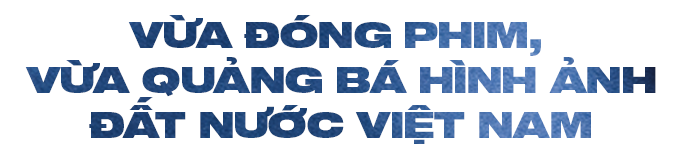 VỪA ĐÓNG PHIM,
VỪA QUẢNG BÁ HÌNH ẢNH
ĐẤT NƯỚC VIỆT NAM